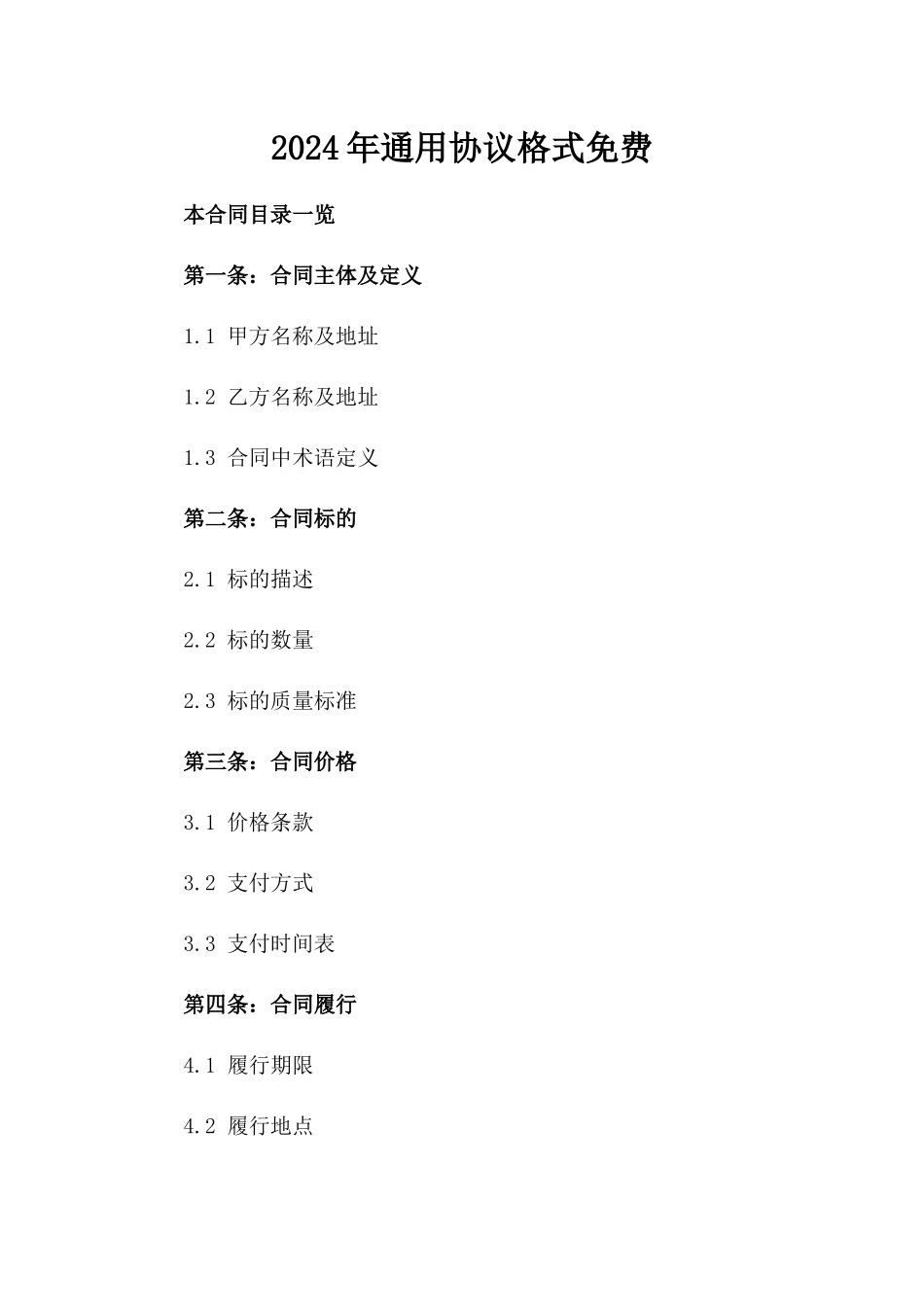 2024年通用协议格式免费

本合同目录一览

第一条：合同主体及定义

1.1 甲方名称及地址

1.2 乙方名称及地址

1.3 合同中术语定义

第二条：合同标的

2.1 标的描述

2.2 标的数量

2.3 标的质量标准

第三条：合同价格

3.1 价格条款

3.2 支付方式

3.3 支付时间表

第四条：合同履行

4.1 履行期限

4.2 履行地点